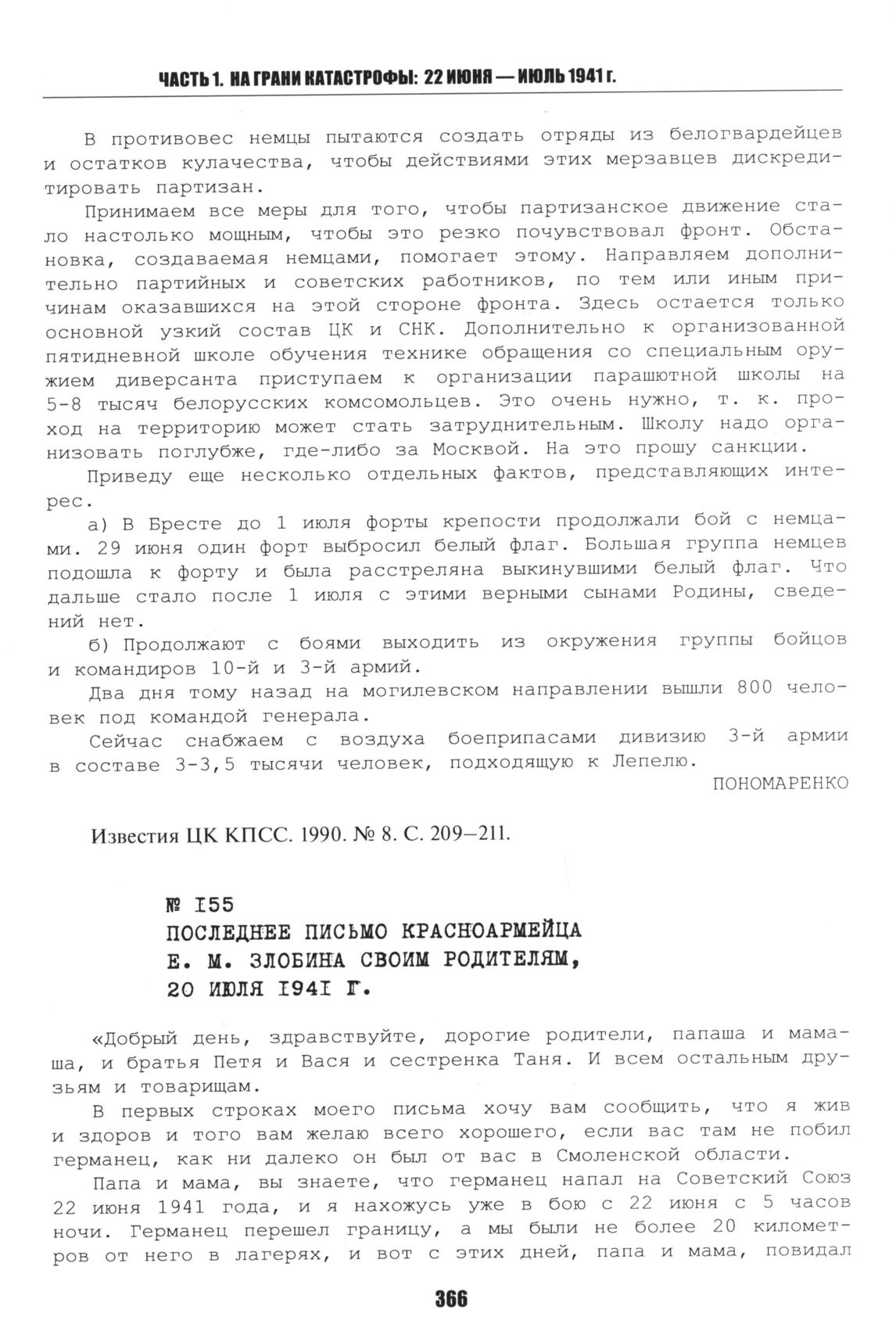 ЧАСТЬ 1. НА ГРАНИ КАТАСТРОФЫ: 22 ИЮНЯ — ИЮЛЬ 1941 г.

В противовес немцы пытаются создать отряды из белогвардейцев и остатков кулачества, чтобы действиями этих мерзавцев дискредитировать партизан.

Принимаем все меры для того, чтобы партизанское движение стало настолько мощным, чтобы это резко почувствовал фронт. Обстановка, создаваемая немцами, помогает этому. Направляем дополнительно партийных и советских работников, по тем или иным причинам оказавшихся на этой стороне фронта. Здесь остается только основной узкий состав ЦК и СНК. Дополнительно к организованной пятидневной школе обучения технике обращения со специальным оружием диверсанта приступаем к организации парашютной школы на 5-8 тысяч белорусских комсомольцев. Это очень нужно, т. к. проход на территорию может стать затруднительным. Школу надо организовать поглубже, где-либо за Москвой. На это прошу санкции.

Приведу еще несколько отдельных фактов, представляющих интерес.

а) В Бресте до 1 июля форты крепости продолжали бой с немцами. 29 июня один форт выбросил белый флаг. Большая группа немцев подошла к форту и была расстреляна выкинувшими белый флаг. Что дальше стало после 1 июля с этими верными сынами Родины, сведений нет.

б) Продолжают с боями выходить из окружения группы бойцов и командиров 10-й и 3-й армий.

Два дня тому назад на могилевском направлении вышли 800 человек под командой генерала.

Сейчас снабжаем с воздуха боеприпасами дивизию 3-й армии в составе 3-3,5 тысячи человек, подходящую к Лепелю.

ПОНОМАРЕНКО

Известия ЦК КПСС. 1990. № 8. С. 209–211.

№ 155
ПОСЛЕДНЕЕ ПИСЬМО КРАСНОАРМЕЙЦА Е. М. ЗЛОБИНА СВОИМ РОДИТЕЛЯМ, 20 ИЮЛЯ 1941 Г.

«Добрый день, здравствуйте, дорогие родители, папаша и мамаша, и братья Петя и Вася и сестренка Таня. И всем остальным друзьям и товарищам.

В первых строках моего письма хочу вам сообщить, что я жив и здоров и того вам желаю всего хорошего, если вас там не побил германец, как ни далеко он был от вас в Смоленской области.

Папа и мама, вы знаете, что германец напал на Советский Союз 22 июня 1941 года, и я нахожусь уже в бою с 22 июня с 5 часов ночи. Германец перешел границу, а мы были не более 20 километров от него в лагерях, и вот с этих дней, папа и мама, повидал

366